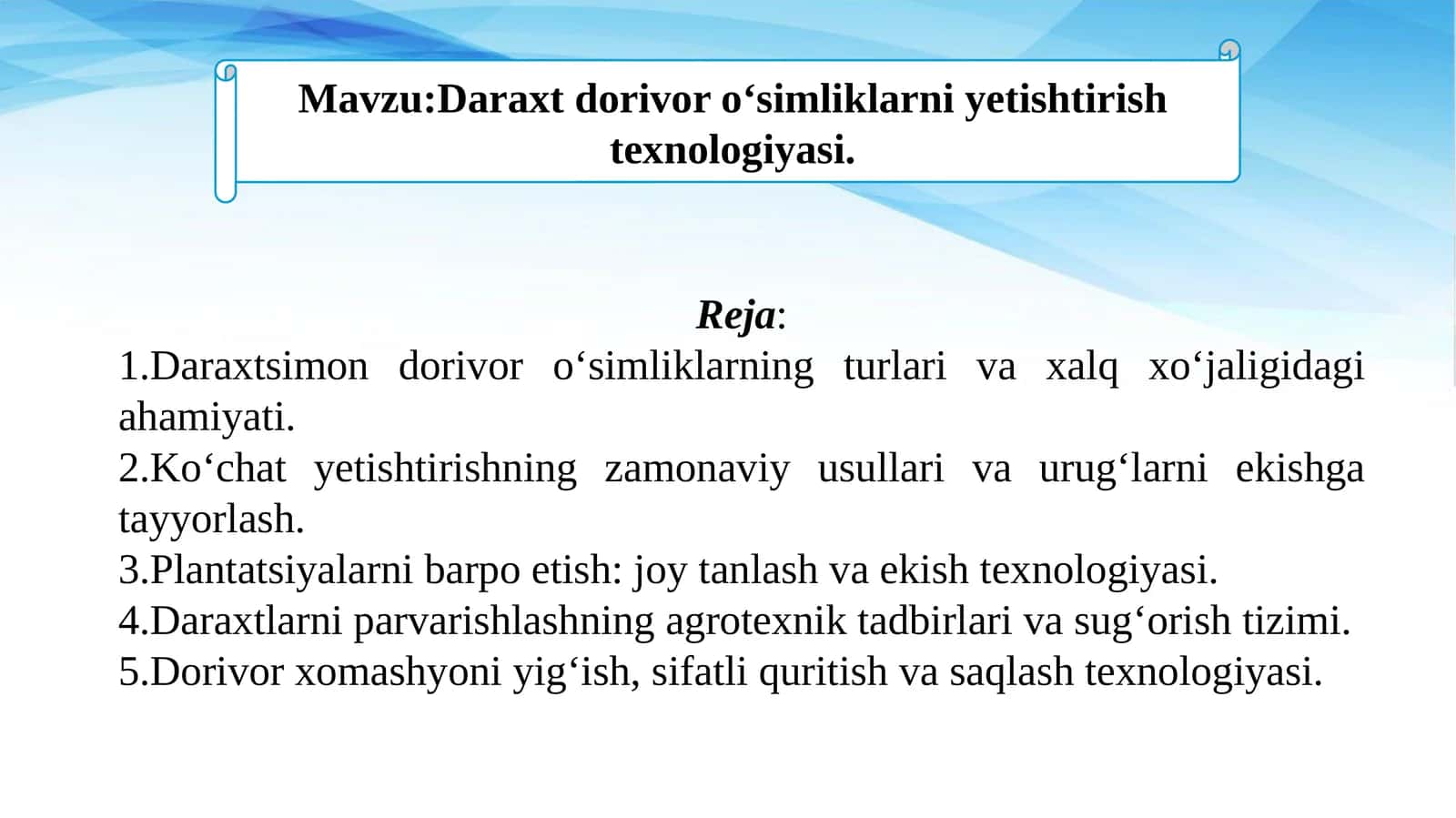 Mavzu:Daraxt dorivor o‘simliklarni yetishtirish texnologiyasi.

Reja:
1.Daraxtsimon dorivor o‘simliklarning turlari va xalq xo‘jaligidagi ahamiyati.
2.Ko‘chat yetishtirishning zamonaviy usullari va urug‘larni ekishga tayyorlash.
3.Plantatsiyalarni barpo etish: joy tanlash va ekish texnologiyasi.
4.Daraxtlarni parvarishlashning agrotexnik tadbirlari va sug‘orish tizimi.
5.Dorivor xomashyoni yig‘ish, sifatli quritish va saqlash texnologiyasi.